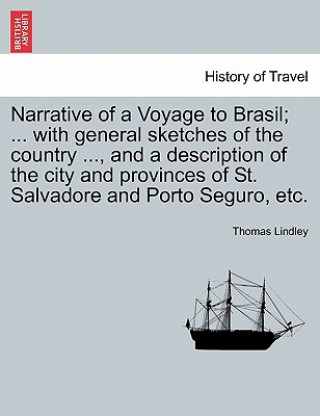 BRITISH LIBRARY

History of Travel

Narrative of a Voyage to Brasil; ... with general sketches of the country ..., and a description of the city and provinces of St. Salvadore and Porto Seguro, etc.

Thomas Lindley